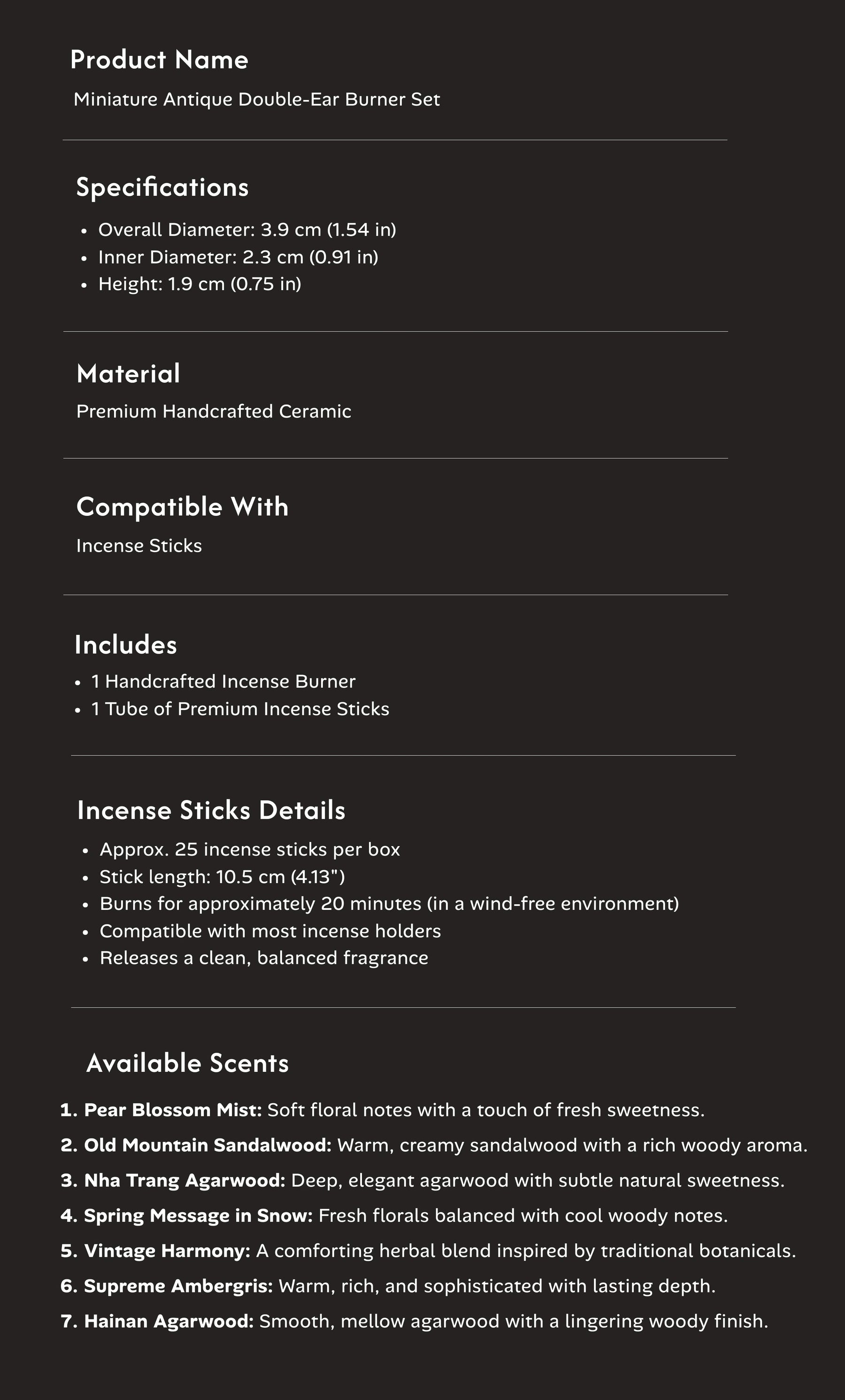 Product Name

Miniature Antique Double-Ear Burner Set

Specifications

• Overall Diameter: 3.9 cm (1.54 in)
• Inner Diameter: 2.3 cm (0.91 in)
• Height: 1.9 cm (0.75 in)

Material

Premium Handcrafted Ceramic

Compatible With

Incense Sticks

Includes

• 1 Handcrafted Incense Burner
• 1 Tube of Premium Incense Sticks

Incense Sticks Details

• Approx. 25 incense sticks per box
• Stick length: 10.5 cm (4.13")
• Burns for approximately 20 minutes (in a wind-free environment)
• Compatible with most incense holders
• Releases a clean, balanced fragrance

Available Scents

1. Pear Blossom Mist: Soft floral notes with a touch of fresh sweetness.

2. Old Mountain Sandalwood: Warm, creamy sandalwood with a rich woody aroma.

3. Nha Trang Agarwood: Deep, elegant agarwood with subtle natural sweetness.

4. Spring Message in Snow: Fresh florals balanced with cool woody notes.

5. Vintage Harmony: A comforting herbal blend inspired by traditional botanicals.

6. Supreme Ambergris: Warm, rich, and sophisticated with lasting depth.

7. Hainan Agarwood: Smooth, mellow agarwood with a lingering woody finish.